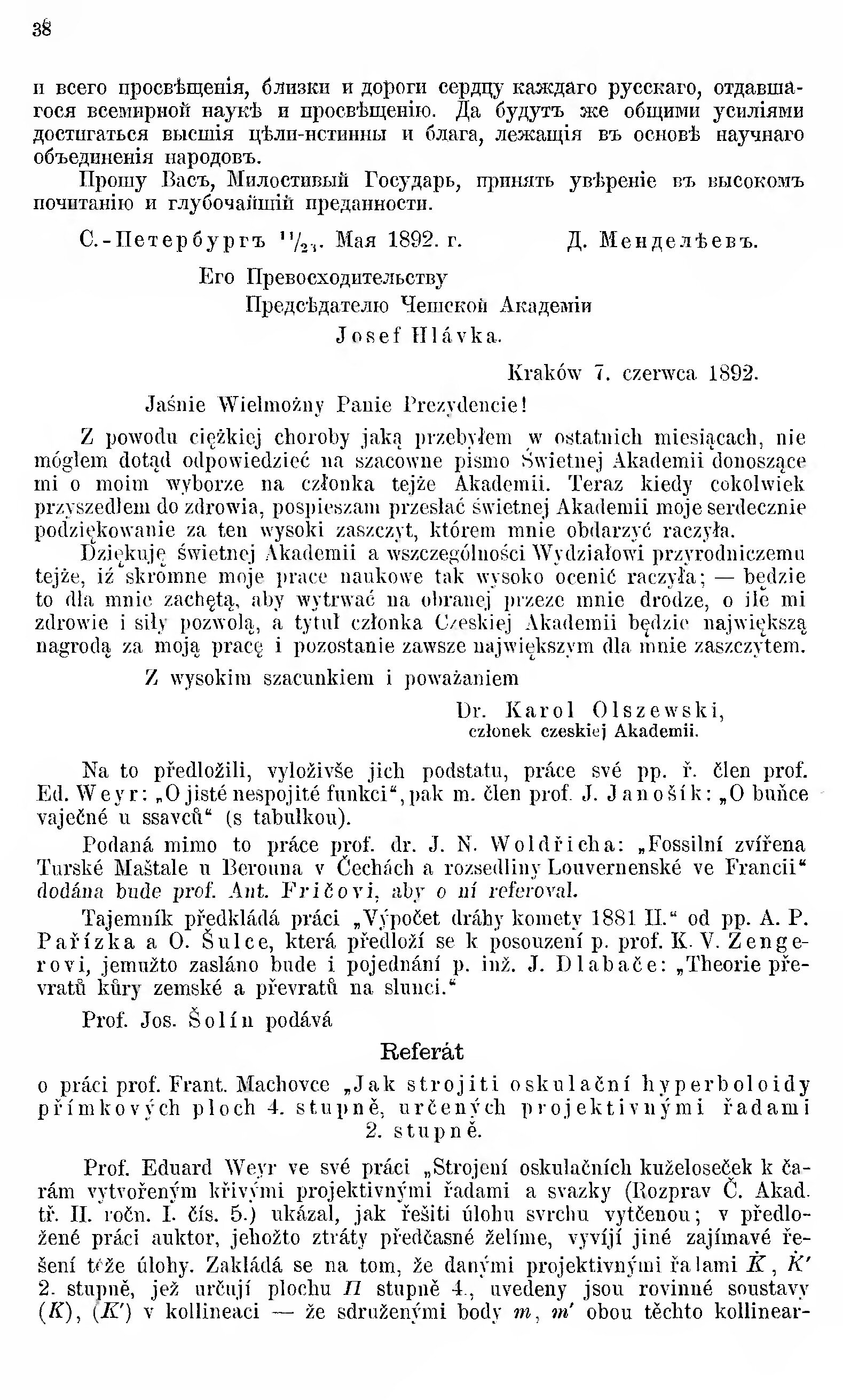 38

и всего просвѣщенія, близки и дороги сердцу каждаго русскаго, отдавшагося всемирной наукѣ и просвѣщенію. Да будутъ же общими усиліями достигаться высшія цѣли-истинны и блага, лежащія въ основѣ научнаго объединенія народовъ.

Прошу Васъ, Милостивый Государь, принять увѣреніе въ высокомъ почитанію и глубочайшій преданности.

С.-Петербургъ $^{11}/_{23}$. Мая 1892. г. Д. Менделѣевъ.

Его Превосходительству
Предсѣдателю Чешской Академіи
Josef Hlávka.

Kraków 7. czerwca 1892.

Jaśnie Wielmożny Panie Prezydencie!

Z powodu ciężkiej choroby jaką przebyłem w ostatnich miesiącach, nie mógłem dotąd odpowiedzieć na szacowne pismo Świetnej Akademii donoszące mi o moim wyborze na członka tejże Akademii. Teraz kiedy cokolwiek przyszedłem do zdrowia, pospieszam przesłać świetnej Akademii moje serdecznie podziękowanie za ten wysoki zaszczyt, którem mnie obdarzyć raczyła.

Dziękuję świetnej Akademii a wszczególności Wydziałowi przyrodniczemu tejże, iż skromne moje prace naukowe tak wysoko ocenić raczyła; — będzie to dla mnie zachętą, aby wytrwać na obranej przeze mnie drodze, o ile mi zdrowie i siły pozwolą, a tytuł członka Czeskiej Akademii będzie największą nagrodą za moją pracę i pozostanie zawsze największym dla mnie zaszczytem.

Z wysokim szacunkiem i poważaniem

Dr. Karol Olszewski,
członek czeskiej Akademii.

Na to předložili, vyloživše jich podstatu, práce své pp. ř. člen prof. Ed. Weyr: „O jisté nespojité funkci“, pak m. člen prof. J. Janošík: „O buňce vaječné u ssavců“ (s tabulkou).

Podaná mimo to práce prof. dr. J. N. Woldřicha: „Fossilní zvířena Turské Maštale u Berouna v Čechách a rozsedliny Louvernenské ve Francii“ dodána bude prof. Ant. Fričovi, aby o ní referoval.

Tajemník předkládá práci „Výpočet dráhy komety 1881 II.“ od pp. A. P. Pařízka a O. Šulce, která předloží se k posouzení p. prof. K. V. Zengerovi, jemužto zasláno bude i pojednání p. inž. J. Dlabače: „Theorie převratů kůry zemské a převratů na slunci.“

Prof. Jos. Šolín podává

Referát

o práci prof. Frant. Machovce „Jak strojiti oskulační hyperboloidy přímkových ploch 4. stupně, určených projektivnými řadami 2. stupně.

Prof. Eduard Weyr ve své práci „Strojení oskulačních kuželoseček k čarám vytvořeným křivými projektivnými řadami a svazky (Rozprav Č. Akad. tř. II. ročn. I. čís. 5.) ukázal, jak řešiti úlohu svrchu vytčenou; v předložené práci auktor, jehožto ztráty předčasné želíme, vyvíjí jiné zajímavé řešení téže úlohy. Zakládá se na tom, že danými projektivnými řadami $\dot{K}$, $\dot{K}'$ 2. stupně, jež určují plochu $\Pi$ stupně 4., uvedeny jsou rovinné soustavy $(K)$, $(K')$ v kollineaci — že sdruženými body $m$, $m'$ obou těchto kollinear-